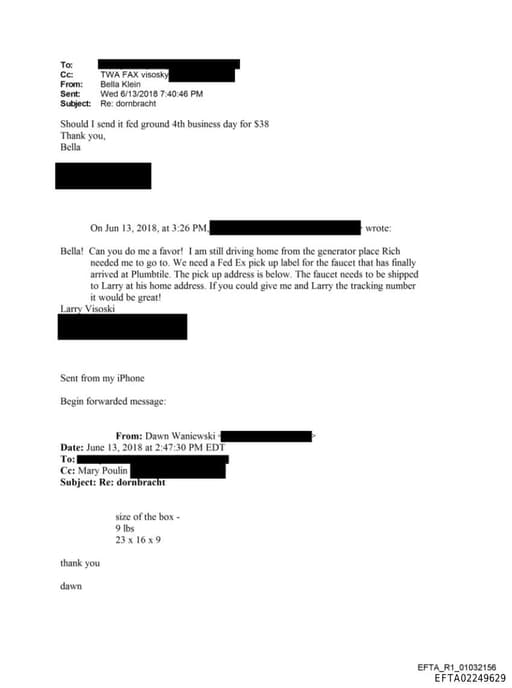 To:
Cc: TWA FAX visosky
From: Bella Klein
Sent: Wed 6/13/2018 7:40:46 PM
Subject: Re: dornbracht

Should I send it fed ground 4th business day for $38
Thank you,
Bella

On Jun 13, 2018, at 3:26 PM, wrote:

Bella! Can you do me a favor! I am still driving home from the generator place Rich needed me to go to. We need a Fed Ex pick up label for the faucet that has finally arrived at Plumbtile. The pick up address is below. The faucet needs to be shipped to Larry at his home address. If you could give me and Larry the tracking number it would be great!
Larry Visoski

Sent from my iPhone

Begin forwarded message:

From: Dawn Waniewski < >
Date: June 13, 2018 at 2:47:30 PM EDT
To:
Cc: Mary Poulin
Subject: Re: dornbracht

size of the box -
9 lbs
23 x 16 x 9

thank you

dawn

EFTA_R1_01032156
EFTA02249629